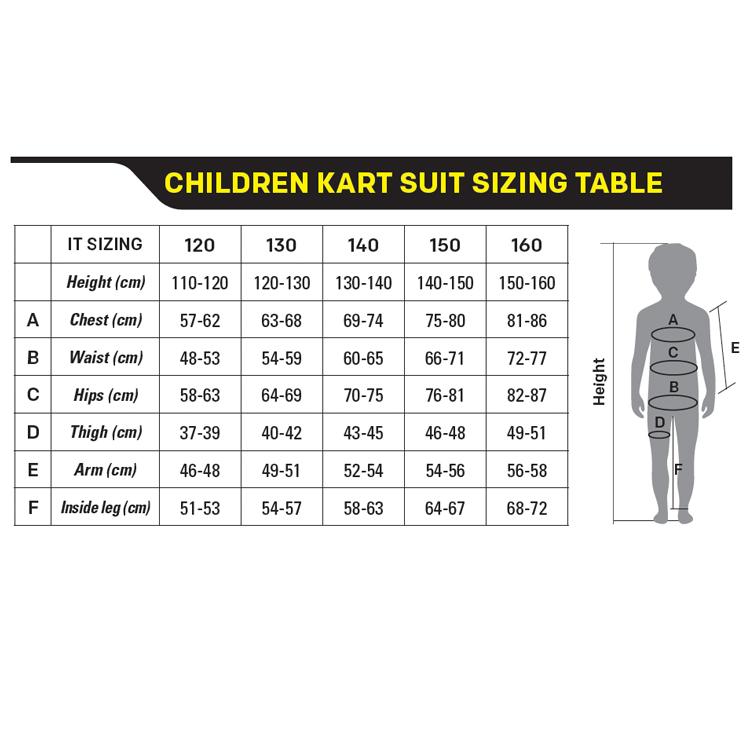 CHILDREN KART SUIT SIZING TABLE

|   | IT SIZING | 120 | 130 | 140 | 150 | 160 |
|---|---|---|---|---|---|---|
|   | Height (cm) | 110-120 | 120-130 | 130-140 | 140-150 | 150-160 |
| A | Chest (cm) | 57-62 | 63-68 | 69-74 | 75-80 | 81-86 |
| B | Waist (cm) | 48-53 | 54-59 | 60-65 | 66-71 | 72-77 |
| C | Hips (cm) | 58-63 | 64-69 | 70-75 | 76-81 | 82-87 |
| D | Thigh (cm) | 37-39 | 40-42 | 43-45 | 46-48 | 49-51 |
| E | Arm (cm) | 46-48 | 49-51 | 52-54 | 54-56 | 56-58 |
| F | Inside leg (cm) | 51-53 | 54-57 | 58-63 | 64-67 | 68-72 |

Height
A
C
B
D
E
F